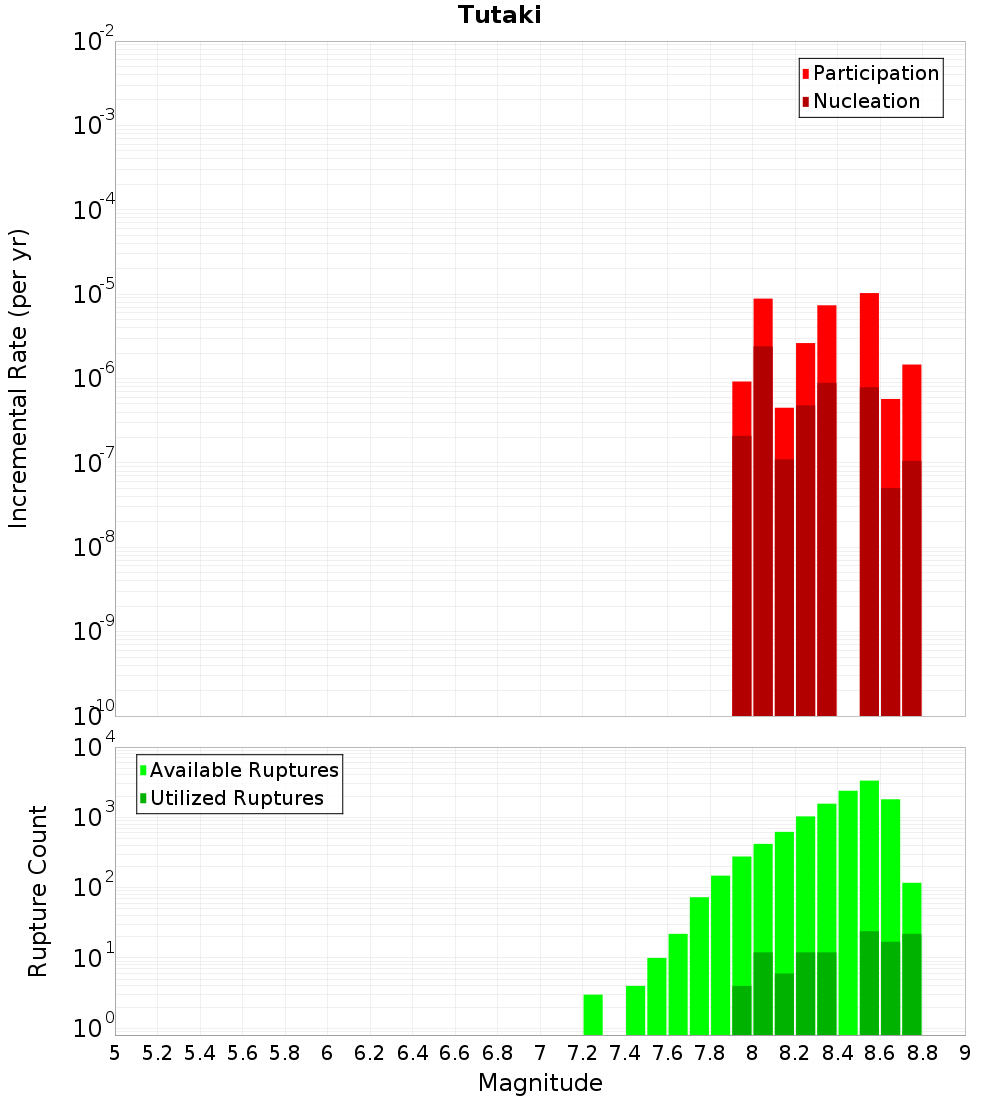 Tutaki

Participation
Nucleation

Incremental Rate (per yr)

$10^{-2}$
$10^{-3}$
$10^{-4}$
$10^{-5}$
$10^{-6}$
$10^{-7}$
$10^{-8}$
$10^{-9}$
$10^{-10}$

Available Ruptures
Utilized Ruptures

Rupture Count

$10^{4}$
$10^{3}$
$10^{2}$
$10^{1}$
$10^{0}$

5 5.2 5.4 5.6 5.8 6 6.2 6.4 6.6 6.8 7 7.2 7.4 7.6 7.8 8 8.2 8.4 8.6 8.8 9

Magnitude